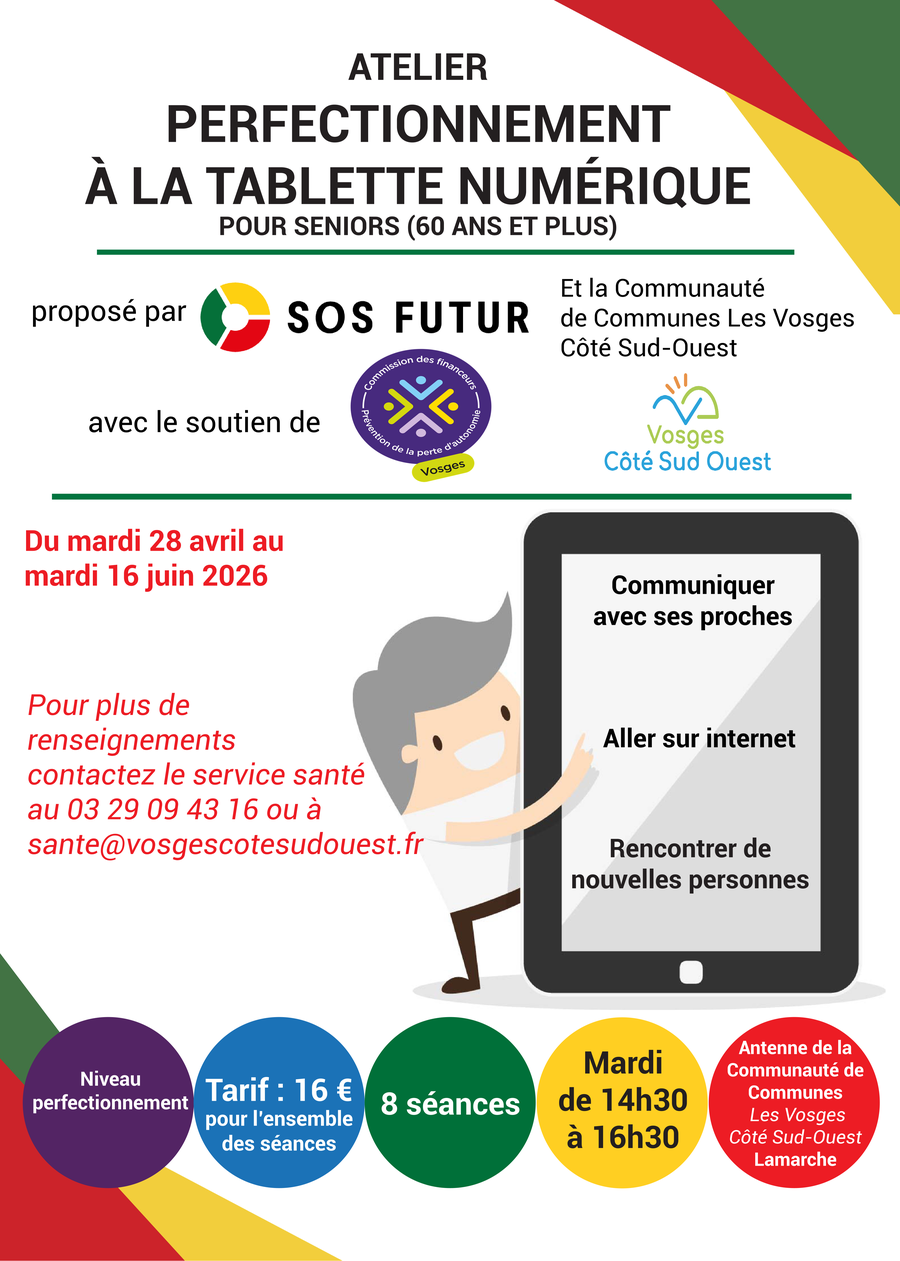 ATELIER
PERFECTIONNEMENT
À LA TABLETTE NUMÉRIQUE
POUR SENIORS (60 ANS ET PLUS)

proposé par SOS FUTUR

Et la Communauté de Communes Les Vosges Côté Sud-Ouest

avec le soutien de

Commission des financeurs
Prévention de la perte d'autonomie
Vosges

Vosges
Côté Sud Ouest

Du mardi 28 avril au mardi 16 juin 2026

Pour plus de renseignements contactez le service santé au 03 29 09 43 16 ou à sante@vosgescotesudouest.fr

Communiquer avec ses proches

Aller sur internet

Rencontrer de nouvelles personnes

Niveau perfectionnement

Tarif : 16 € pour l'ensemble des séances

8 séances

Mardi de 14h30 à 16h30

Antenne de la Communauté de Communes
Les Vosges Côté Sud-Ouest
Lamarche